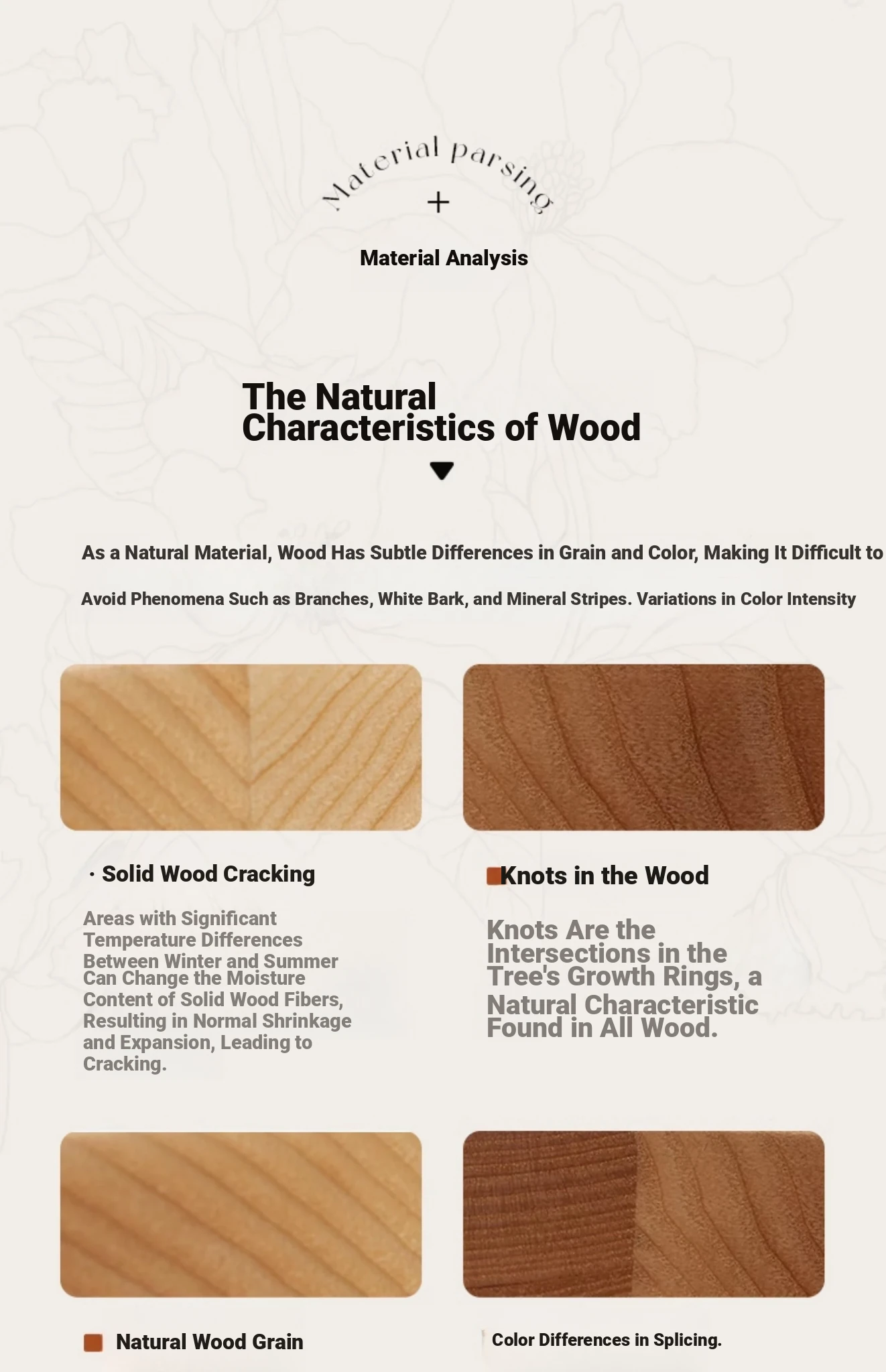 Material parsing
+
Material Analysis

The Natural Characteristics of Wood

As a Natural Material, Wood Has Subtle Differences in Grain and Color, Making It Difficult to

Avoid Phenomena Such as Branches, White Bark, and Mineral Stripes. Variations in Color Intensity

· Solid Wood Cracking

Areas with Significant Temperature Differences Between Winter and Summer Can Change the Moisture Content of Solid Wood Fibers, Resulting in Normal Shrinkage and Expansion, Leading to Cracking.

Knots in the Wood

Knots Are the Intersections in the Tree's Growth Rings, a Natural Characteristic Found in All Wood.

Natural Wood Grain

Color Differences in Splicing.